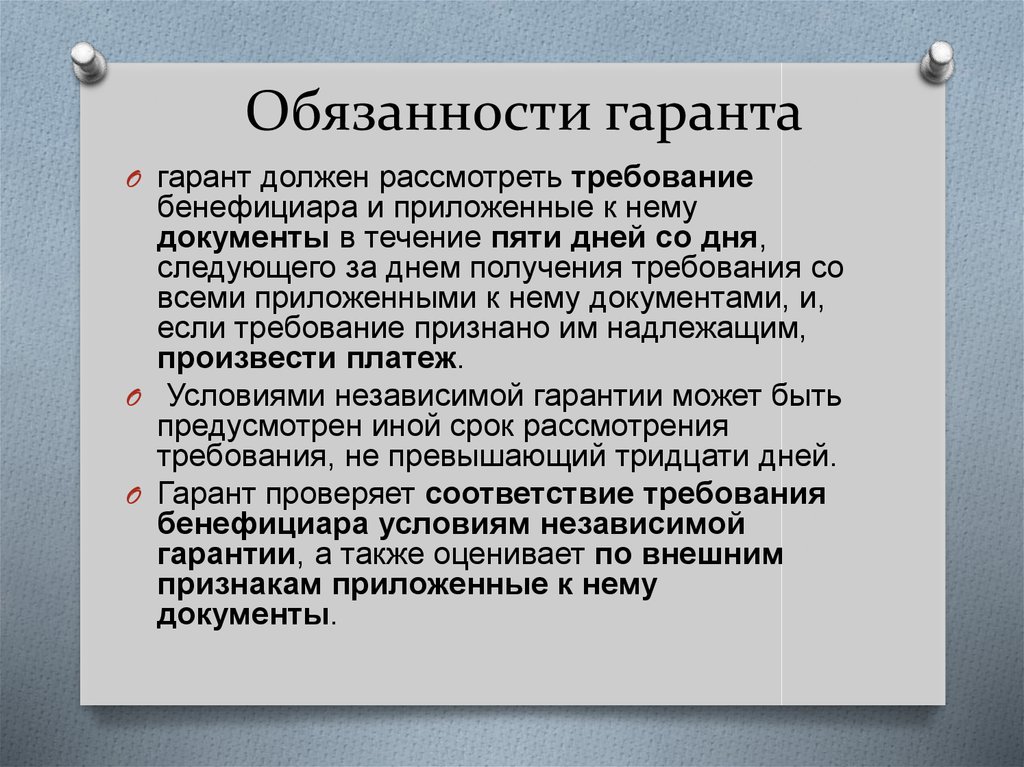 Обязанности гаранта

гарант должен рассмотреть требование бенефициара и приложенные к нему документы в течение пяти дней со дня, следующего за днем получения требования со всеми приложенными к нему документами, и, если требование признано им надлежащим, произвести платеж.

Условиями независимой гарантии может быть предусмотрен иной срок рассмотрения требования, не превышающий тридцати дней.

Гарант проверяет соответствие требования бенефициара условиям независимой гарантии, а также оценивает по внешним признакам приложенные к нему документы.